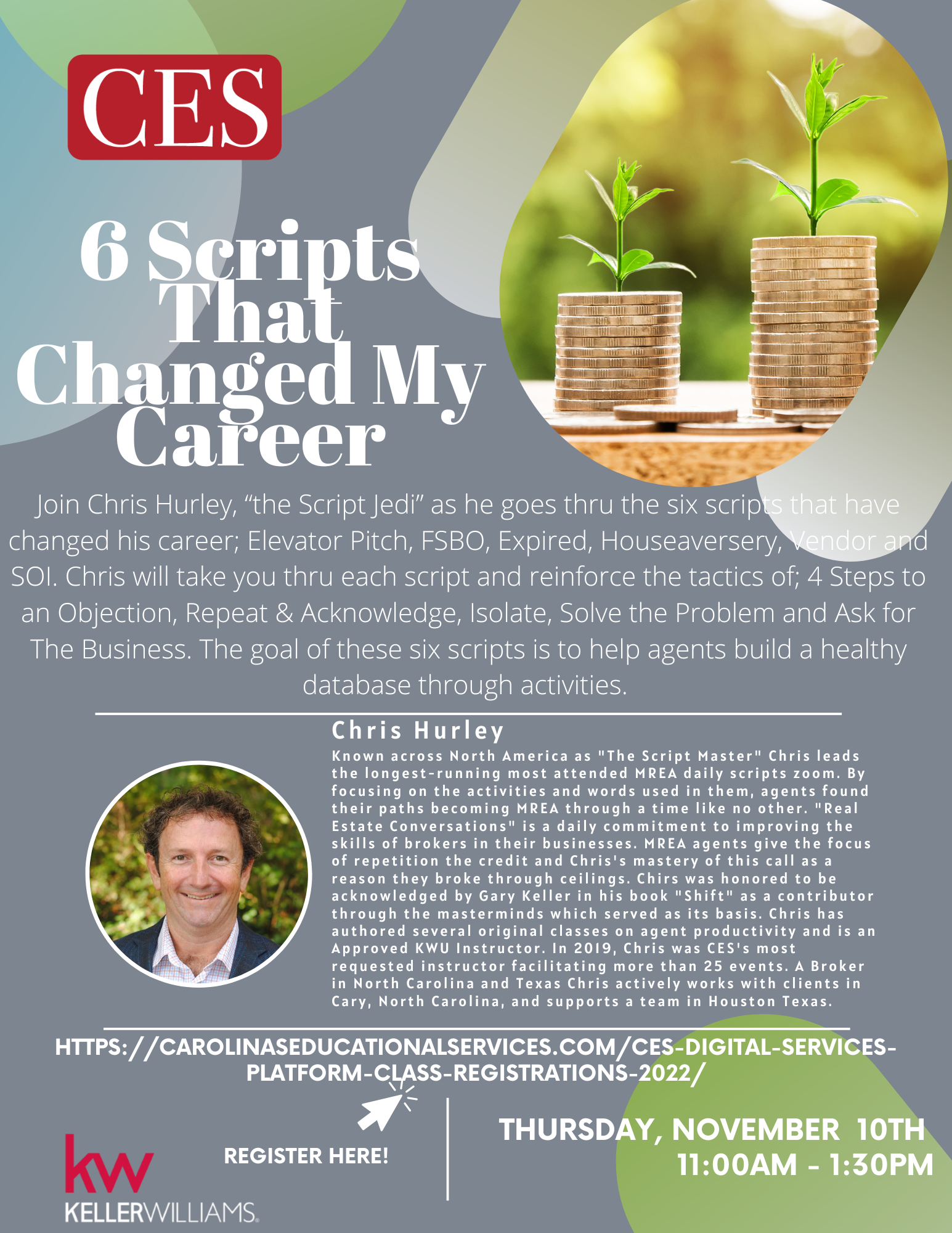 CES

6 Scripts That Changed My Career

Join Chris Hurley, “the Script Jedi” as he goes thru the six scripts that have changed his career; Elevator Pitch, FSBO, Expired, Houseaversery, Vendor and SOI. Chris will take you thru each script and reinforce the tactics of; 4 Steps to an Objection, Repeat & Acknowledge, Isolate, Solve the Problem and Ask for The Business. The goal of these six scripts is to help agents build a healthy database through activities.

Chris Hurley

Known across North America as "The Script Master" Chris leads the longest-running most attended MREA daily scripts zoom. By focusing on the activities and words used in them, agents found their paths becoming MREA through a time like no other. "Real Estate Conversations" is a daily commitment to improving the skills of brokers in their businesses. MREA agents give the focus of repetition the credit and Chris's mastery of this call as a reason they broke through ceilings. Chirs was honored to be acknowledged by Gary Keller in his book "Shift" as a contributor through the masterminds which served as its basis. Chris has authored several original classes on agent productivity and is an Approved KWU Instructor. In 2019, Chris was CES's most requested instructor facilitating more than 25 events. A Broker in North Carolina and Texas Chris actively works with clients in Cary, North Carolina, and supports a team in Houston Texas.

HTTPS://CAROLINASEDUCATIONALSERVICES.COM/CES-DIGITAL-SERVICES-PLATFORM-CLASS-REGISTRATIONS-2022/

kw
KELLERWILLIAMS.

REGISTER HERE!

THURSDAY, NOVEMBER 10TH
11:00AM - 1:30PM